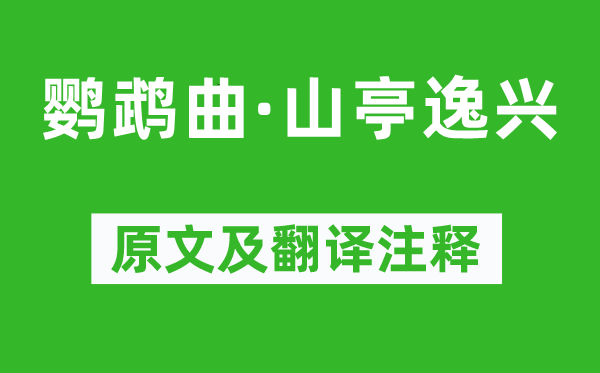 鹦鹉曲·山亭逸兴

原文及翻译注释